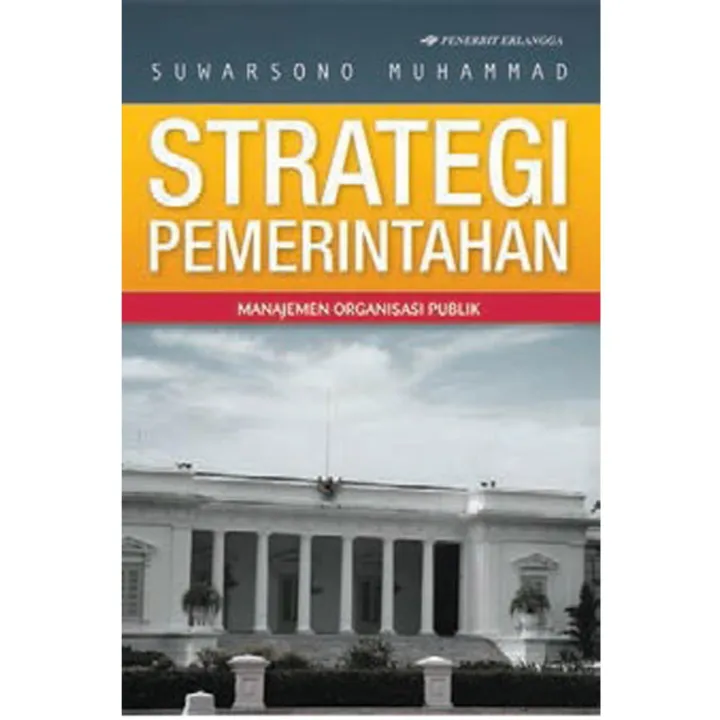 PENERBIT ERLANGGA

SUWARSONO MUHAMMAD

STRATEGI PEMERINTAHAN

MANAJEMEN ORGANISASI PUBLIK